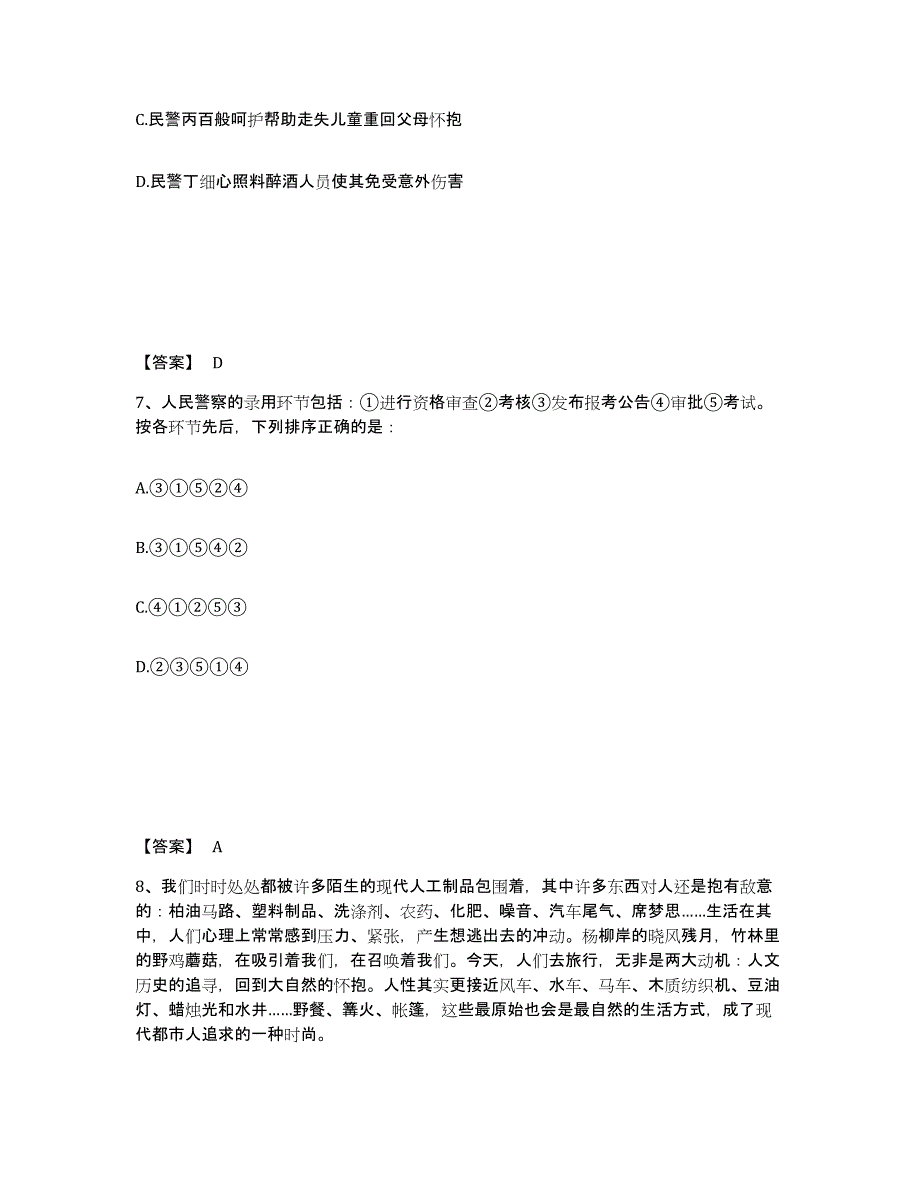 C.民警丙百般呵护帮助走失儿童重回父母怀抱

D.民警丁细心照料醉酒人员使其免受意外伤害

【答案】 D

7、人民警察的录用环节包括：①进行资格审查②考核③发布报考公告④审批⑤考试。按各环节先后，下列排序正确的是：

A.③①⑤②④

B.③①⑤④②

C.④①②⑤③

D.②③⑤①④

【答案】 A

8、我们时时处处都被许多陌生的现代人工制品包围着，其中许多东西对人还是抱有敌意的：柏油马路、塑料制品、洗涤剂、农药、化肥、噪音、汽车尾气、席梦思……生活在其中，人们心理上常常感到压力、紧张，产生想逃出去的冲动。杨柳岸的晓风残月，竹林里的野鸡蘑菇，在吸引着我们，在召唤着我们。今天，人们去旅行，无非是两大动机：人文历史的追寻，回到大自然的怀抱。人性其实更接近风车、水车、马车、木质纺织机、豆油灯、蜡烛光和水井……野餐、篝火、帐篷，这些最原始也会是最自然的生活方式，成了现代都市人追求的一种时尚。